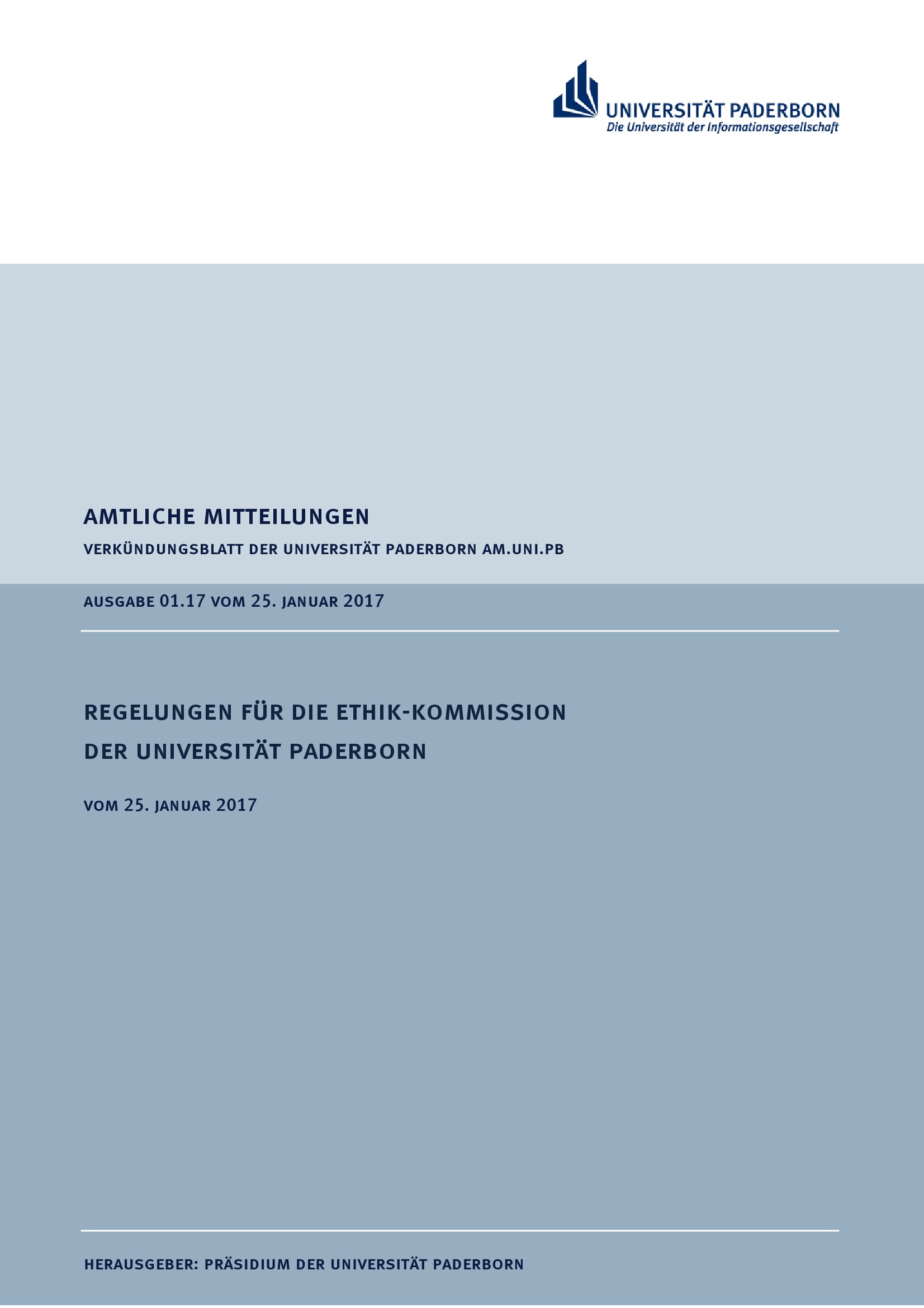 UNIVERSITÄT PADERBORN
Die Universität der Informationsgesellschaft

AMTLICHE MITTEILUNGEN

VERKÜNDUNGSBLATT DER UNIVERSITÄT PADERBORN AM.UNI.PB

AUSGABE 01.17 VOM 25. JANUAR 2017

REGELUNGEN FÜR DIE ETHIK-KOMMISSION
DER UNIVERSITÄT PADERBORN

VOM 25. JANUAR 2017

HERAUSGEBER: PRÄSIDIUM DER UNIVERSITÄT PADERBORN